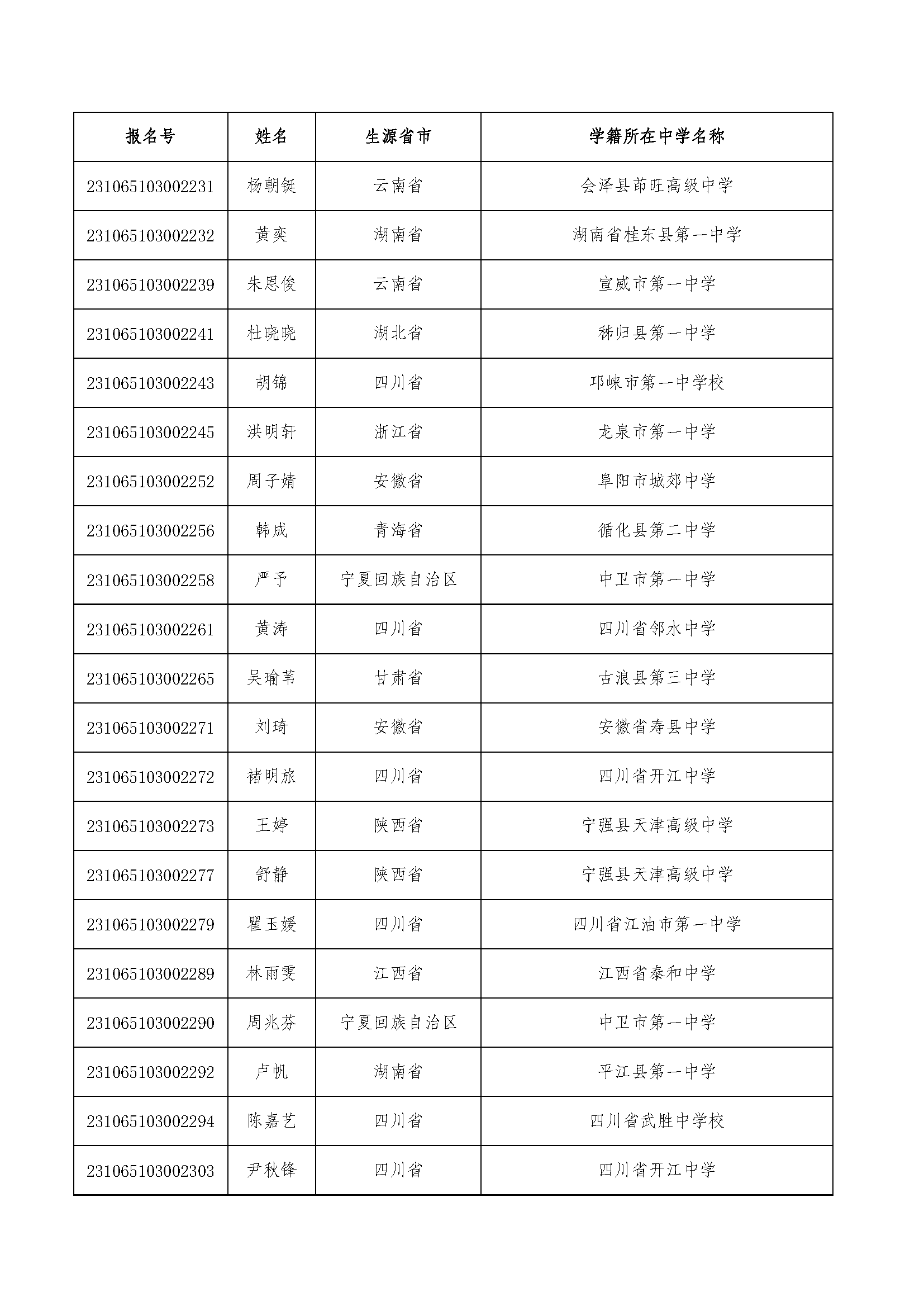 | 报名号 | 姓名 | 生源省市 | 学籍所在中学名称 |
|---|---|---|---|
| 231065103002231 | 杨朝铤 | 云南省 | 会泽县茚旺高级中学 |
| 231065103002232 | 黄奕 | 湖南省 | 湖南省桂东县第一中学 |
| 231065103002239 | 朱恩俊 | 云南省 | 宣威市第一中学 |
| 231065103002241 | 杜晓晓 | 湖北省 | 秭归县第一中学 |
| 231065103002243 | 胡锦 | 四川省 | 邛崃市第一中学校 |
| 231065103002245 | 洪明轩 | 浙江省 | 龙泉市第一中学 |
| 231065103002252 | 周子婧 | 安徽省 | 阜阳市城郊中学 |
| 231065103002256 | 韩成 | 青海省 | 循化县第二中学 |
| 231065103002258 | 严予 | 宁夏回族自治区 | 中卫市第一中学 |
| 231065103002261 | 黄涛 | 四川省 | 四川省邻水中学 |
| 231065103002265 | 吴瑜苇 | 甘肃省 | 古浪县第三中学 |
| 231065103002271 | 刘琦 | 安徽省 | 安徽省寿县中学 |
| 231065103002272 | 褚明旅 | 四川省 | 四川省开江中学 |
| 231065103002273 | 王婷 | 陕西省 | 宁强县天津高级中学 |
| 231065103002277 | 舒静 | 陕西省 | 宁强县天津高级中学 |
| 231065103002279 | 瞿玉媛 | 四川省 | 四川省江油市第一中学 |
| 231065103002289 | 林雨雯 | 江西省 | 江西省泰和中学 |
| 231065103002290 | 周兆芬 | 宁夏回族自治区 | 中卫市第一中学 |
| 231065103002292 | 卢帆 | 湖南省 | 平江县第一中学 |
| 231065103002294 | 陈嘉艺 | 四川省 | 四川省武胜中学校 |
| 231065103002303 | 尹秋锋 | 四川省 | 四川省开江中学 |